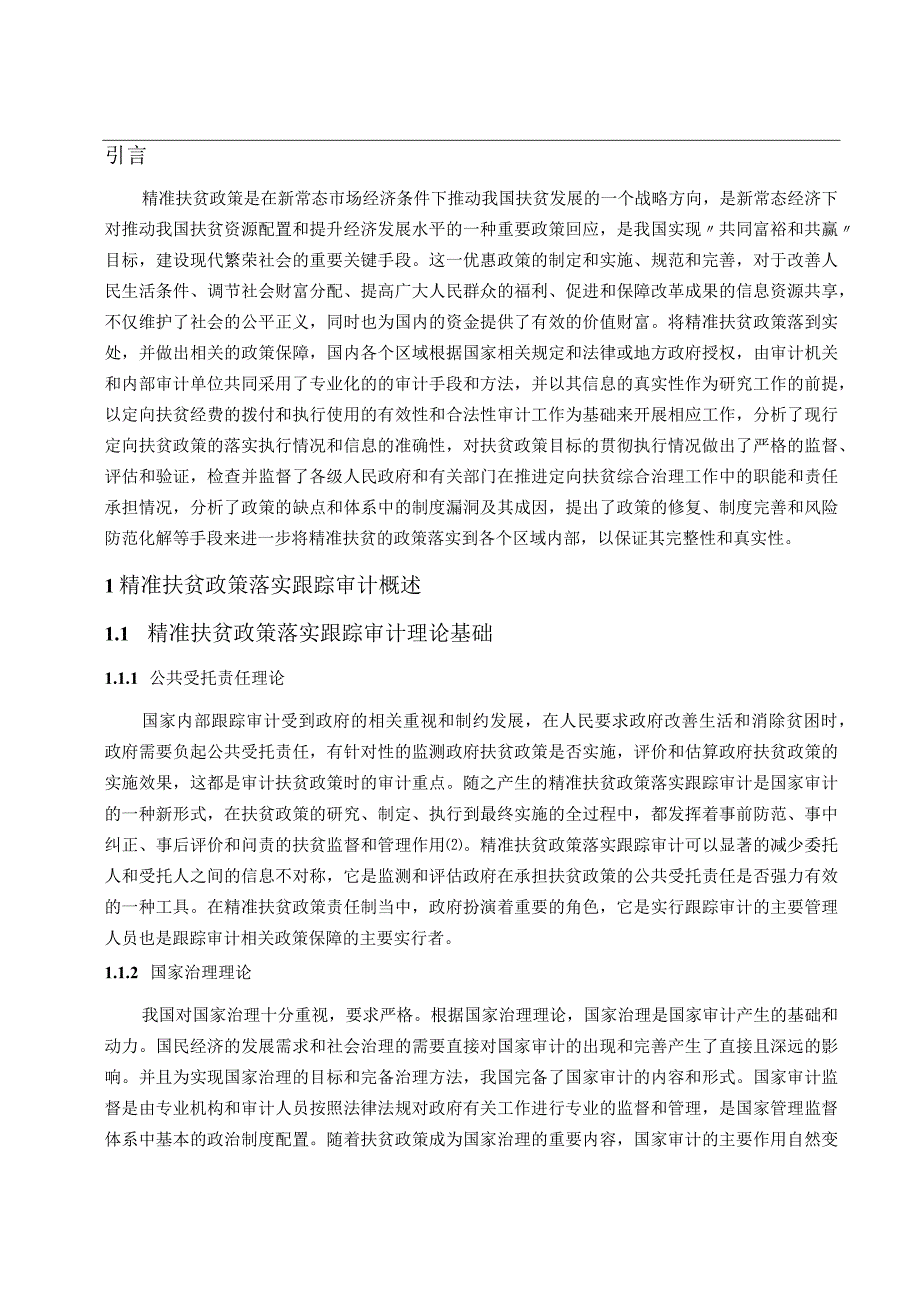 引言

精准扶贫政策是在新常态市场经济条件下推动我国扶贫发展的一个战略方向，是新常态经济下对推动我国扶贫资源配置和提升经济发展水平的一种重要政策回应，是我国实现〃共同富裕和共赢〃目标，建设现代繁荣社会的重要关键手段。这一优惠政策的制定和实施、规范和完善，对于改善人民生活条件、调节社会财富分配、提高广大人民群众的福利、促进和保障改革成果的信息资源共享，不仅维护了社会的公平正义，同时也为国内的资金提供了有效的价值财富。将精准扶贫政策落到实处，并做出相关的政策保障，国内各个区域根据国家相关规定和法律或地方政府授权，由审计机关和内部审计单位共同采用了专业化的的审计手段和方法，并以其信息的真实性作为研究工作的前提，以定向扶贫经费的拨付和执行使用的有效性和合法性审计工作为基础来开展相应工作，分析了现行定向扶贫政策的落实执行情况和信息的准确性，对扶贫政策目标的贯彻执行情况做出了严格的监督、评估和验证，检查并监督了各级人民政府和有关部门在推进定向扶贫综合治理工作中的职能和责任承担情况，分析了政策的缺点和体系中的制度漏洞及其成因，提出了政策的修复、制度完善和风险防范化解等手段来进一步将精准扶贫的政策落实到各个区域内部，以保证其完整性和真实性。

1 精准扶贫政策落实跟踪审计概述

1.1 精准扶贫政策落实跟踪审计理论基础

1.1.1 公共受托责任理论

国家内部跟踪审计受到政府的相关重视和制约发展，在人民要求政府改善生活和消除贫困时，政府需要负起公共受托责任，有针对性的监测政府扶贫政策是否实施，评价和估算政府扶贫政策的实施效果，这都是审计扶贫政策时的审计重点。随之产生的精准扶贫政策落实跟踪审计是国家审计的一种新形式，在扶贫政策的研究、制定、执行到最终实施的全过程中，都发挥着事前防范、事中纠正、事后评价和问责的扶贫监督和管理作用⑵。精准扶贫政策落实跟踪审计可以显著的减少委托人和受托人之间的信息不对称，它是监测和评估政府在承担扶贫政策的公共受托责任是否强力有效的一种工具。在精准扶贫政策责任制当中，政府扮演着重要的角色，它是实行跟踪审计的主要管理人员也是跟踪审计相关政策保障的主要实行者。

1.1.2 国家治理理论

我国对国家治理十分重视，要求严格。根据国家治理理论，国家治理是国家审计产生的基础和动力。国民经济的发展需求和社会治理的需要直接对国家审计的出现和完善产生了直接且深远的影响。并且为实现国家治理的目标和完备治理方法，我国完备了国家审计的内容和形式。国家审计监督是由专业机构和审计人员按照法律法规对政府有关工作进行专业的监督和管理，是国家管理监督体系中基本的政治制度配置。随着扶贫政策成为国家治理的重要内容，国家审计的主要作用自然变